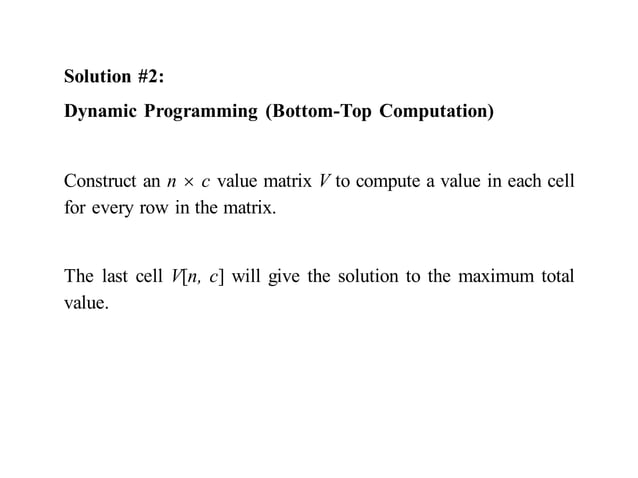 Solution #2:

Dynamic Programming (Bottom-Top Computation)

Construct an $n \times c$ value matrix $V$ to compute a value in each cell for every row in the matrix.

The last cell $V[n, c]$ will give the solution to the maximum total value.